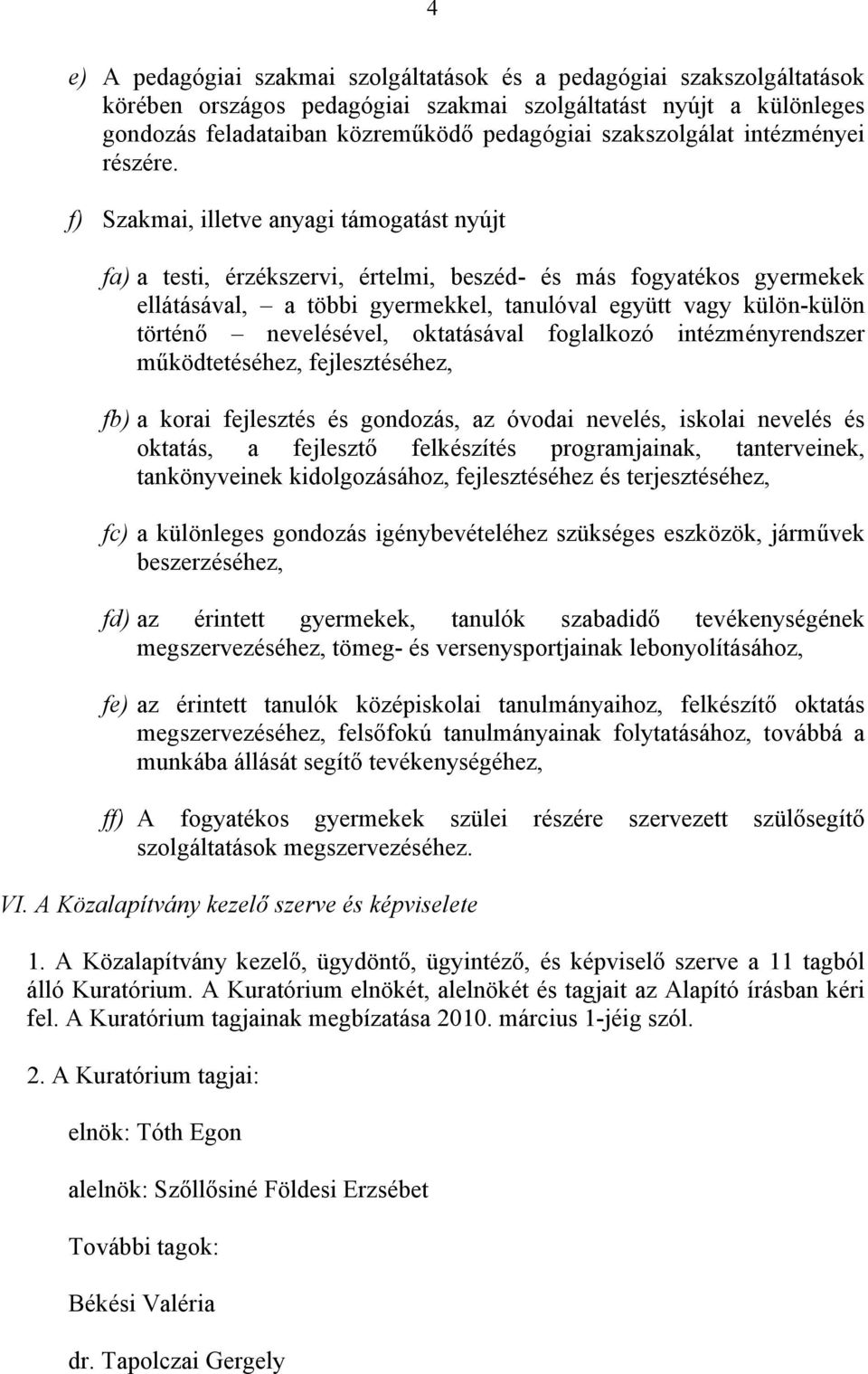 4

e) A pedagógiai szakmai szolgáltatások és a pedagógiai szakszolgáltatások körében országos pedagógiai szakmai szolgáltatást nyújt a különleges gondozás feladataiban közreműködő pedagógiai szakszolgálat intézményei részére.

f) Szakmai, illetve anyagi támogatást nyújt

fa) a testi, érzékszervi, értelmi, beszéd- és más fogyatékos gyermekek ellátásával, – a többi gyermekkel, tanulóval együtt vagy külön-külön történő – nevelésével, oktatásával foglalkozó intézményrendszer működtetéséhez, fejlesztéséhez,

fb) a korai fejlesztés és gondozás, az óvodai nevelés, iskolai nevelés és oktatás, a fejlesztő felkészítés programjainak, tanterveinek, tankönyveinek kidolgozásához, fejlesztéséhez és terjesztéséhez,

fc) a különleges gondozás igénybevételéhez szükséges eszközök, járművek beszerzéséhez,

fd) az érintett gyermekek, tanulók szabadidő tevékenységének megszervezéséhez, tömeg- és versenysportjainak lebonyolításához,

fe) az érintett tanulók középiskolai tanulmányaihoz, felkészítő oktatás megszervezéséhez, felsőfokú tanulmányainak folytatásához, továbbá a munkába állását segítő tevékenységéhez,

ff) A fogyatékos gyermekek szülei részére szervezett szülősegítő szolgáltatások megszervezéséhez.

VI. A Közalapítvány kezelő szerve és képviselete

1. A Közalapítvány kezelő, ügydöntő, ügyintéző, és képviselő szerve a 11 tagból álló Kuratórium. A Kuratórium elnökét, alelnökét és tagjait az Alapító írásban kéri fel. A Kuratórium tagjainak megbízatása 2010. március 1-jéig szól.

2. A Kuratórium tagjai:

elnök: Tóth Egon

alelnök: Szőllősiné Földesi Erzsébet

További tagok:

Békési Valéria

dr. Tapolczai Gergely